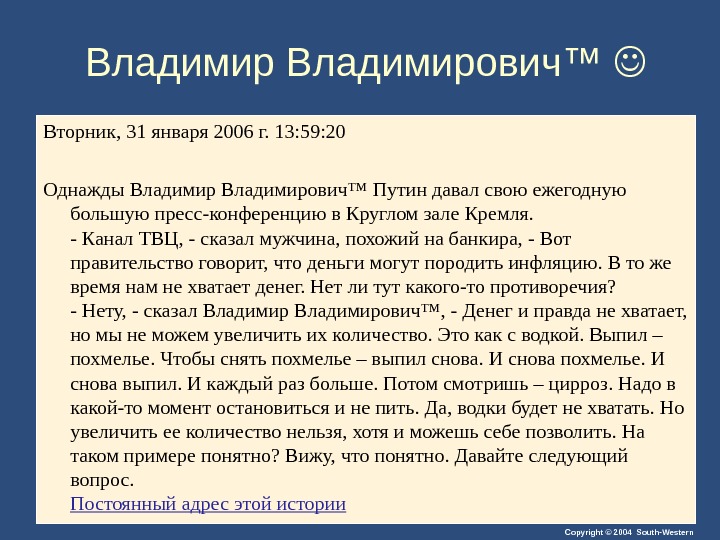 Владимир Владимирович™ ☺

Вторник, 31 января 2006 г. 13:59:20

Однажды Владимир Владимирович™ Путин давал свою ежегодную большую пресс-конференцию в Круглом зале Кремля.
- Канал ТВЦ, - сказал мужчина, похожий на банкира, - Вот правительство говорит, что деньги могут породить инфляцию. В то же время нам не хватает денег. Нет ли тут какого-то противоречия?
- Нету, - сказал Владимир Владимирович™, - Денег и правда не хватает, но мы не можем увеличить их количество. Это как с водкой. Выпил – похмелье. Чтобы снять похмелье – выпил снова. И снова похмелье. И снова выпил. И каждый раз больше. Потом смотришь – цирроз. Надо в какой-то момент остановиться и не пить. Да, водки будет не хватать. Но увеличить ее количество нельзя, хотя и можешь себе позволить. На таком примере понятно? Вижу, что понятно. Давайте следующий вопрос.
Постоянный адрес этой истории

Copyright © 2004 South-Western